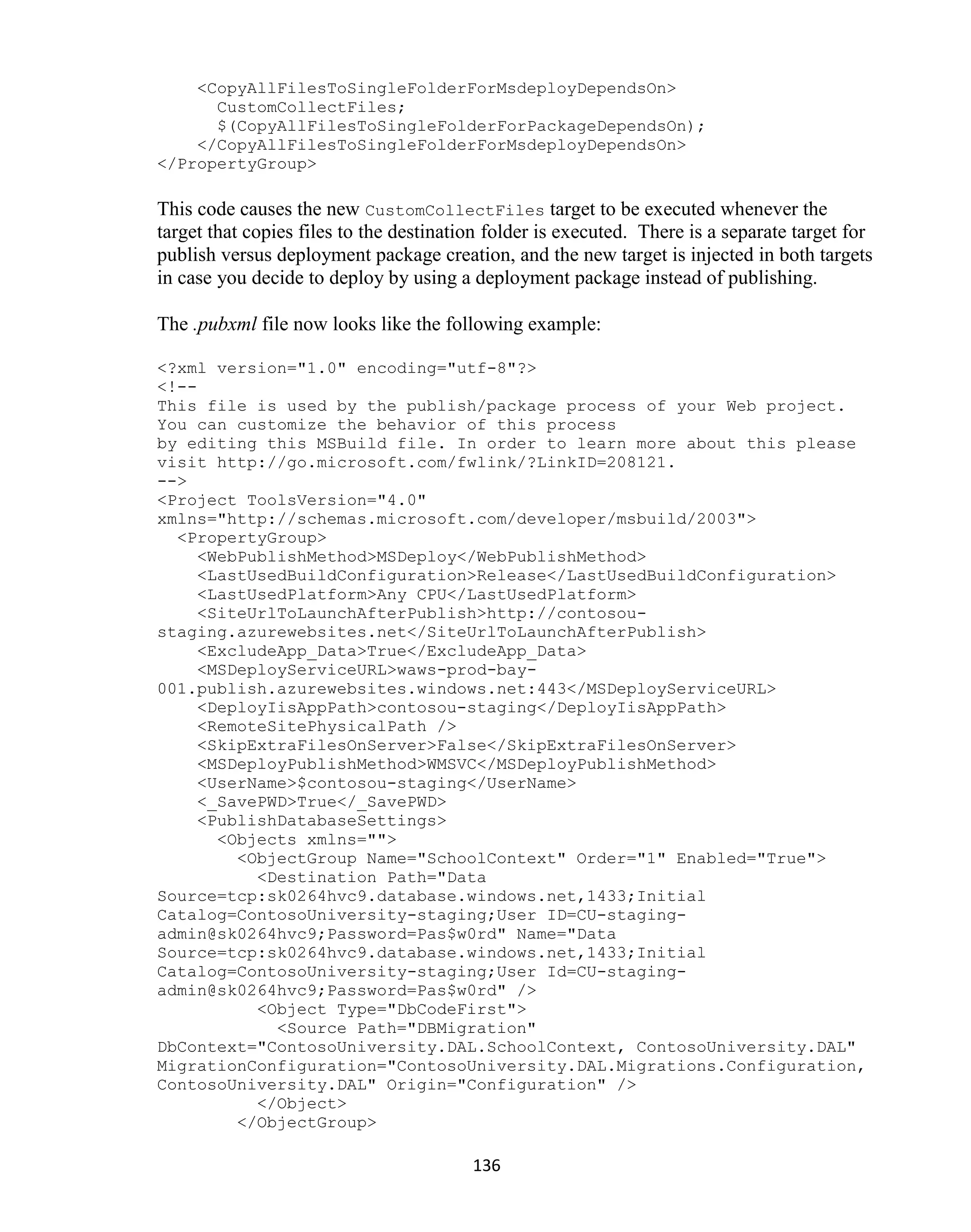 <CopyAllFilesToSingleFolderForMsdeployDependsOn>
      CustomCollectFiles;
      $(CopyAllFilesToSingleFolderForPackageDependsOn);
    </CopyAllFilesToSingleFolderForMsdeployDependsOn>
</PropertyGroup>

This code causes the new CustomCollectFiles target to be executed whenever the target that copies files to the destination folder is executed. There is a separate target for publish versus deployment package creation, and the new target is injected in both targets in case you decide to deploy by using a deployment package instead of publishing.

The .pubxml file now looks like the following example:

<?xml version="1.0" encoding="utf-8"?>
<!--
This file is used by the publish/package process of your Web project.
You can customize the behavior of this process
by editing this MSBuild file. In order to learn more about this please
visit http://go.microsoft.com/fwlink/?LinkID=208121.
-->
<Project ToolsVersion="4.0"
xmlns="http://schemas.microsoft.com/developer/msbuild/2003">
  <PropertyGroup>
    <WebPublishMethod>MSDeploy</WebPublishMethod>
    <LastUsedBuildConfiguration>Release</LastUsedBuildConfiguration>
    <LastUsedPlatform>Any CPU</LastUsedPlatform>
    <SiteUrlToLaunchAfterPublish>http://contosou-
staging.azurewebsites.net</SiteUrlToLaunchAfterPublish>
    <ExcludeApp_Data>True</ExcludeApp_Data>
    <MSDeployServiceURL>waws-prod-bay-
001.publish.azurewebsites.windows.net:443</MSDeployServiceURL>
    <DeployIisAppPath>contosou-staging</DeployIisAppPath>
    <RemoteSitePhysicalPath />
    <SkipExtraFilesOnServer>False</SkipExtraFilesOnServer>
    <MSDeployPublishMethod>WMSVC</MSDeployPublishMethod>
    <UserName>$contosou-staging</UserName>
    <_SavePWD>True</_SavePWD>
    <PublishDatabaseSettings>
      <Objects xmlns="">
        <ObjectGroup Name="SchoolContext" Order="1" Enabled="True">
          <Destination Path="Data
Source=tcp:sk0264hvc9.database.windows.net,1433;Initial
Catalog=ContosoUniversity-staging;User ID=CU-staging-
admin@sk0264hvc9;Password=Pas$w0rd" Name="Data
Source=tcp:sk0264hvc9.database.windows.net,1433;Initial
Catalog=ContosoUniversity-staging;User Id=CU-staging-
admin@sk0264hvc9;Password=Pas$w0rd" />
          <Object Type="DbCodeFirst">
            <Source Path="DBMigration"
DbContext="ContosoUniversity.DAL.SchoolContext, ContosoUniversity.DAL"
MigrationConfiguration="ContosoUniversity.DAL.Migrations.Configuration,
ContosoUniversity.DAL" Origin="Configuration" />
          </Object>
        </ObjectGroup>

136